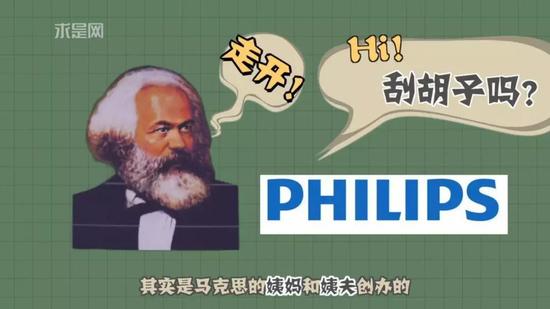 求是网

走开!

Hi!
刮胡子吗?

PHILIPS

其实是马克思的姨妈和姨夫创办的